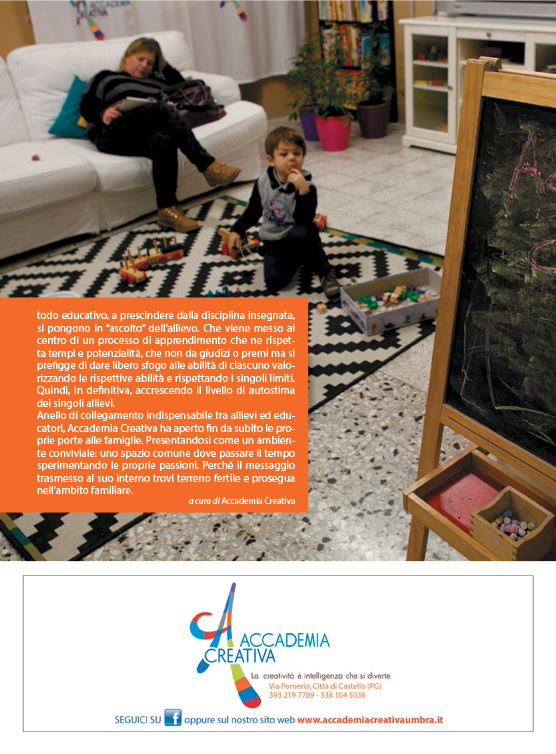 ACCADEMIA CREATIVA

todo educativo, a prescindere dalla disciplina insegnata, si pongono in "ascolto" dell'allievo. Che viene messo al centro di un processo di apprendimento che ne rispetta tempi e potenzialità, che non da giudizi o premi ma si prefigge di dare libero sfogo alle abilità di ciascuno valorizzando le rispettive abilità e rispettando i singoli limiti. Quindi, in definitiva, accrescendo il livello di autostima dei singoli allievi.
Anello di collegamento indispensabile tra allievi ed educatori, Accademia Creativa ha aperto fin da subito le proprie porte alle famiglie. Presentandosi come un ambiente conviviale: uno spazio comune dove passare il tempo sperimentando le proprie passioni. Perché il messaggio trasmesso al suo interno trovi terreno fertile e prosegua nell'ambito familiare.

a cura di Accademia Creativa

ACCADEMIA CREATIVA
La creatività è intelligenza che si diverte
Via Pomerio, Città di Castello (PG)
393 219 7789 - 338 104 5036

SEGUICI SU f oppure sul nostro sito web www.accademiacreativaumbra.it